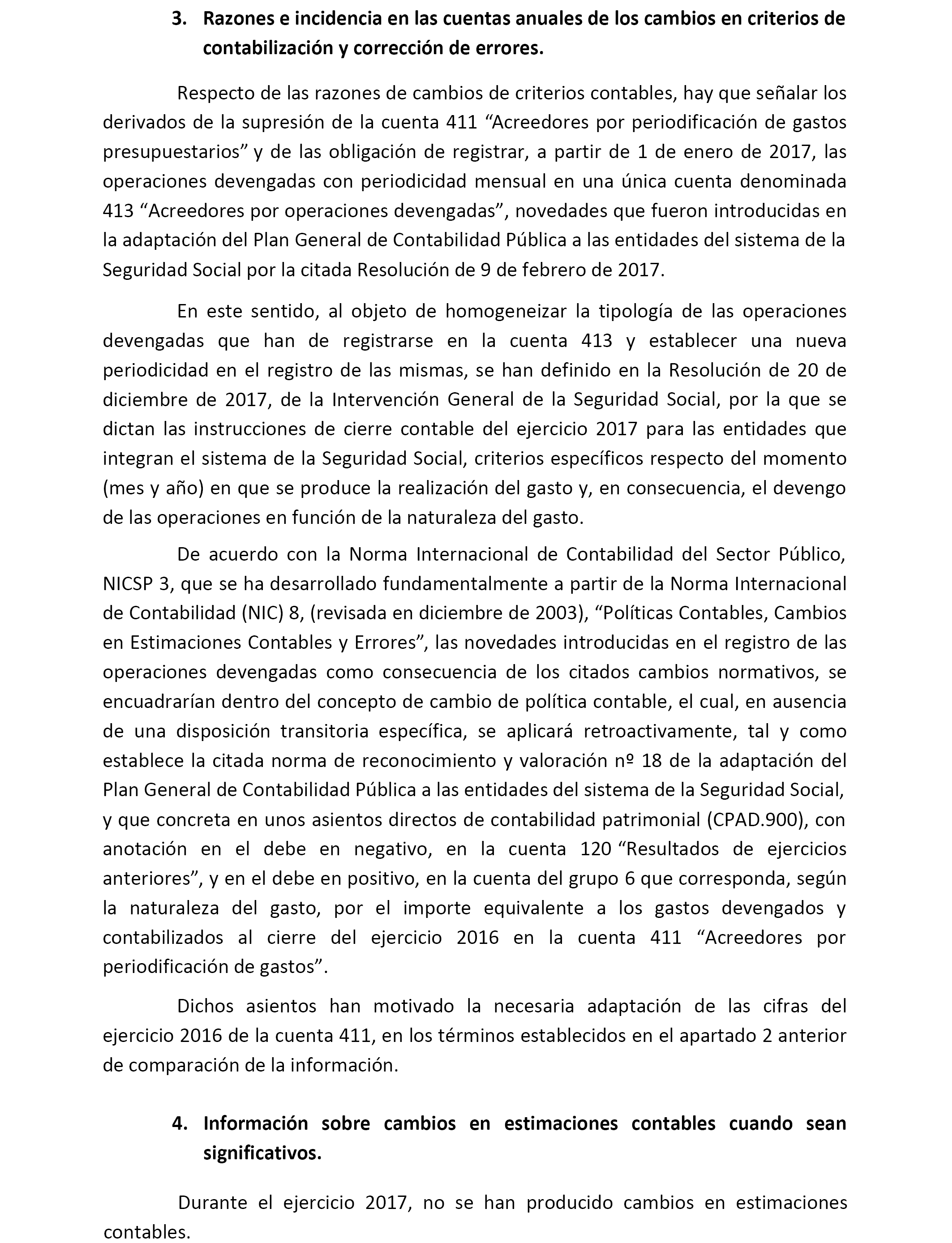 3. Razones e incidencia en las cuentas anuales de los cambios en criterios de contabilización y corrección de errores.

Respecto de las razones de cambios de criterios contables, hay que señalar los derivados de la supresión de la cuenta 411 “Acreedores por periodificación de gastos presupuestarios” y de las obligación de registrar, a partir de 1 de enero de 2017, las operaciones devengadas con periodicidad mensual en una única cuenta denominada 413 “Acreedores por operaciones devengadas”, novedades que fueron introducidas en la adaptación del Plan General de Contabilidad Pública a las entidades del sistema de la Seguridad Social por la citada Resolución de 9 de febrero de 2017.

En este sentido, al objeto de homogeneizar la tipología de las operaciones devengadas que han de registrarse en la cuenta 413 y establecer una nueva periodicidad en el registro de las mismas, se han definido en la Resolución de 20 de diciembre de 2017, de la Intervención General de la Seguridad Social, por la que se dictan las instrucciones de cierre contable del ejercicio 2017 para las entidades que integran el sistema de la Seguridad Social, criterios específicos respecto del momento (mes y año) en que se produce la realización del gasto y, en consecuencia, el devengo de las operaciones en función de la naturaleza del gasto.

De acuerdo con la Norma Internacional de Contabilidad del Sector Público, NICSP 3, que se ha desarrollado fundamentalmente a partir de la Norma Internacional de Contabilidad (NIC) 8, (revisada en diciembre de 2003), “Políticas Contables, Cambios en Estimaciones Contables y Errores”, las novedades introducidas en el registro de las operaciones devengadas como consecuencia de los citados cambios normativos, se encuadrarían dentro del concepto de cambio de política contable, el cual, en ausencia de una disposición transitoria específica, se aplicará retroactivamente, tal y como establece la citada norma de reconocimiento y valoración nº 18 de la adaptación del Plan General de Contabilidad Pública a las entidades del sistema de la Seguridad Social, y que concreta en unos asientos directos de contabilidad patrimonial (CPAD.900), con anotación en el debe en negativo, en la cuenta 120 “Resultados de ejercicios anteriores”, y en el debe en positivo, en la cuenta del grupo 6 que corresponda, según la naturaleza del gasto, por el importe equivalente a los gastos devengados y contabilizados al cierre del ejercicio 2016 en la cuenta 411 “Acreedores por periodificación de gastos”.

Dichos asientos han motivado la necesaria adaptación de las cifras del ejercicio 2016 de la cuenta 411, en los términos establecidos en el apartado 2 anterior de comparación de la información.

4. Información sobre cambios en estimaciones contables cuando sean significativos.

Durante el ejercicio 2017, no se han producido cambios en estimaciones contables.